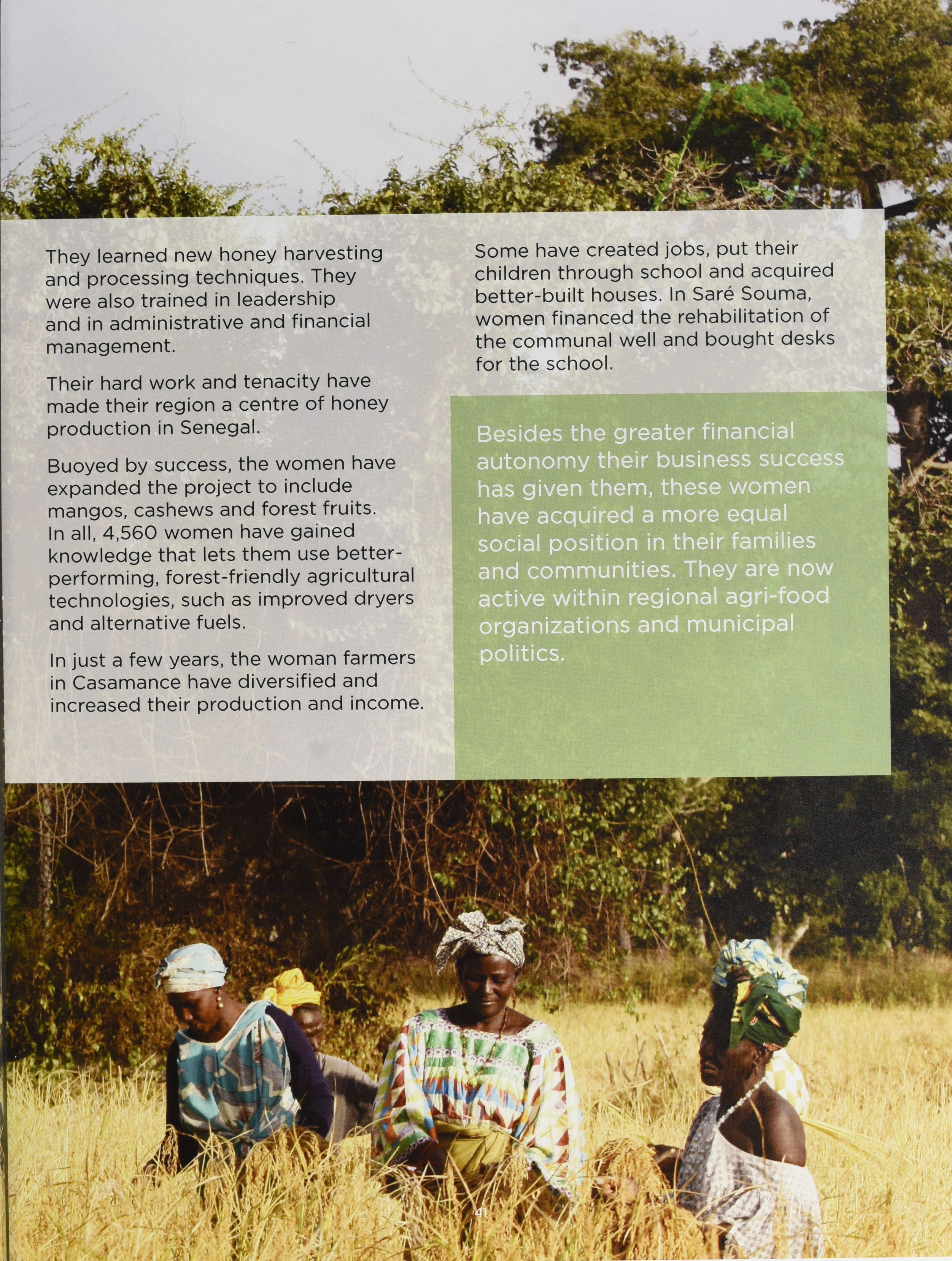 They learned new honey harvesting and processing techniques. They were also trained in leadership and in administrative and financial management.

Their hard work and tenacity have made their region a centre of honey production in Senegal.

Buoyed by success, the women have expanded the project to include mangos, cashews and forest fruits. In all, 4,560 women have gained knowledge that lets them use better-performing, forest-friendly agricultural technologies, such as improved dryers and alternative fuels.

In just a few years, the woman farmers in Casamance have diversified and increased their production and income.

Some have created jobs, put their children through school and acquired better-built houses. In Saré Souma, women financed the rehabilitation of the communal well and bought desks for the school.

Besides the greater financial autonomy their business success has given them, these women have acquired a more equal social position in their families and communities. They are now active within regional agri-food organizations and municipal politics.

41